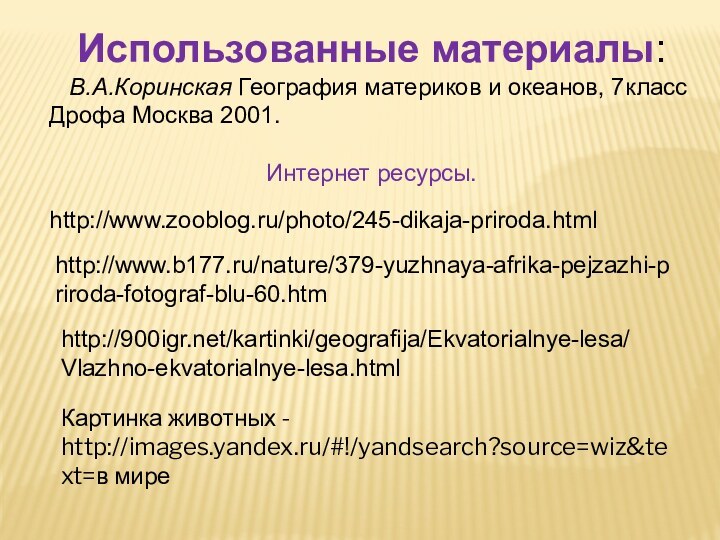 Использованные материалы:

В.А.Коринская География материков и океанов, 7класс Дрофа Москва 2001.

Интернет ресурсы.

http://www.zooblog.ru/photo/245-dikaja-priroda.html

http://www.b177.ru/nature/379-yuzhnaya-afrika-pejzazhi-priroda-fotograf-blu-60.htm

http://900igr.net/kartinki/geografija/Ekvatorialnye-lesa/Vlazhno-ekvatorialnye-lesa.html

Картинка животных - http://images.yandex.ru/#!/yandsearch?source=wiz&text=в мире